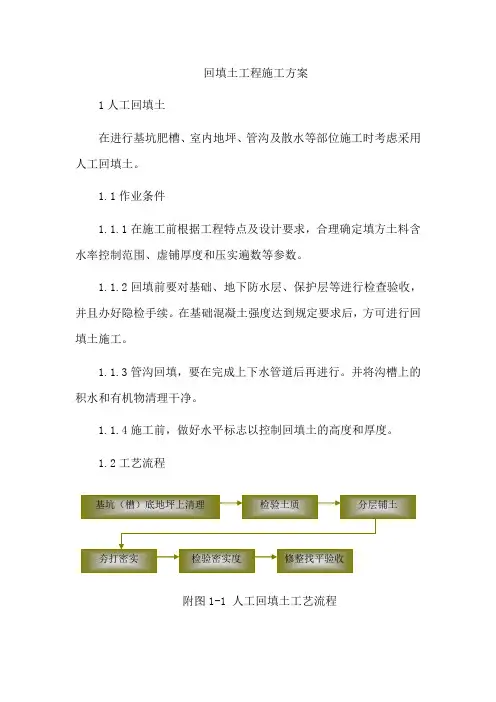 回填土工程施工方案

1 人工回填土

在进行基坑肥槽、室内地坪、管沟及散水等部位施工时考虑采用人工回填土。

1.1 作业条件

1.1.1 在施工前根据工程特点及设计要求，合理确定填方土料含水率控制范围、虚铺厚度和压实遍数等参数。

1.1.2 回填前要对基础、地下防水层、保护层等进行检查验收，并且办好隐检手续。在基础混凝土强度达到规定要求后，方可进行回填土施工。

1.1.3 管沟回填，要在完成上下水管道后再进行。并将沟槽上的积水和有机物清理干净。

1.1.4 施工前，做好水平标志以控制回填土的高度和厚度。

1.2 工艺流程

基坑（槽）底地坪上清理

检验土质

分层铺土

夯打密实

检验密实度

修整找平验收

附图 1-1 人工回填土工艺流程